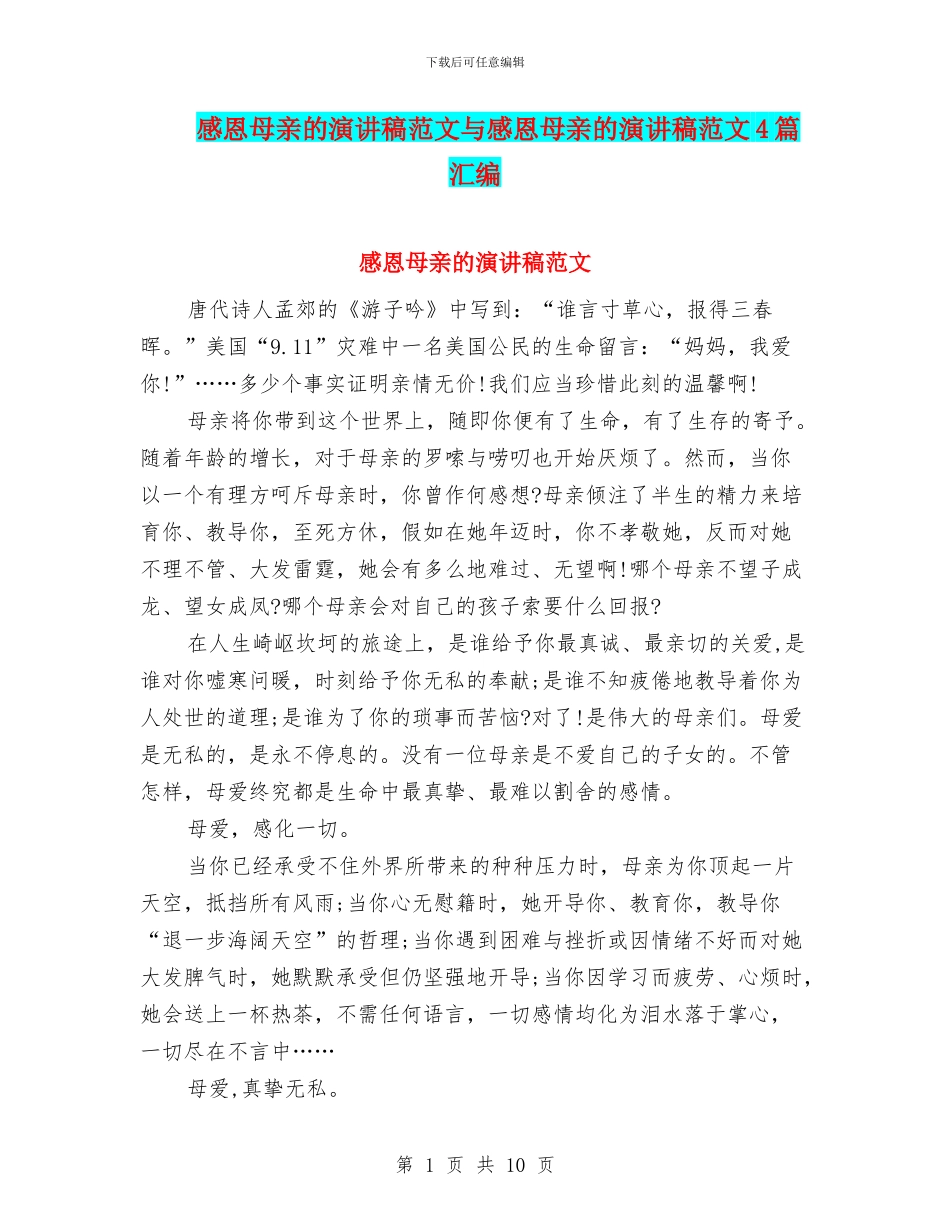 下载后可任意编辑

感恩母亲的演讲稿范文与感恩母亲的演讲稿范文4篇汇编

感恩母亲的演讲稿范文

唐代诗人孟郊的《游子吟》中写到：“谁言寸草心，报得三春晖。”美国“9.11”灾难中一名美国公民的生命留言：“妈妈，我爱你!”……多少个事实证明亲情无价!我们应当珍惜此刻的温馨啊!

母亲将你带到这个世界上，随即你便有了生命，有了生存的寄予。随着年龄的增长，对于母亲的罗嗦与唠叨也开始厌烦了。然而，当你以一个有理方呵斥母亲时，你曾作何感想?母亲倾注了半生的精力来培育你、教导你，至死方休，假如在她年迈时，你不孝敬她，反而对她不理不管、大发雷霆，她会有多么地难过、无望啊!哪个母亲不望子成龙、望女成凤?哪个母亲会对自己的孩子索要什么回报?

在人生崎岖坎坷的旅途上，是谁给予你最真诚、最亲切的关爱,是谁对你嘘寒问暖，时刻给予你无私的奉献;是谁不知疲倦地教导着你为人处世的道理;是谁为了你的琐事而苦恼?对了!是伟大的母亲们。母爱是无私的，是永不停息的。没有一位母亲是不爱自己的子女的。不管怎样，母爱终究都是生命中最真挚、最难以割舍的感情。

母爱，感化一切。

当你已经承受不住外界所带来的种种压力时，母亲为你顶起一片天空，抵挡所有风雨;当你心无慰籍时，她开导你、教育你，教导你“退一步海阔天空”的哲理;当你遇到困难与挫折或因情绪不好而对她大发脾气时，她默默承受但仍坚强地开导;当你因学习而疲劳、心烦时，她会送上一杯热茶，不需任何语言，一切感情均化为泪水落于掌心，一切尽在不言中……

母爱,真挚无私。

第 1 页 共 10 页